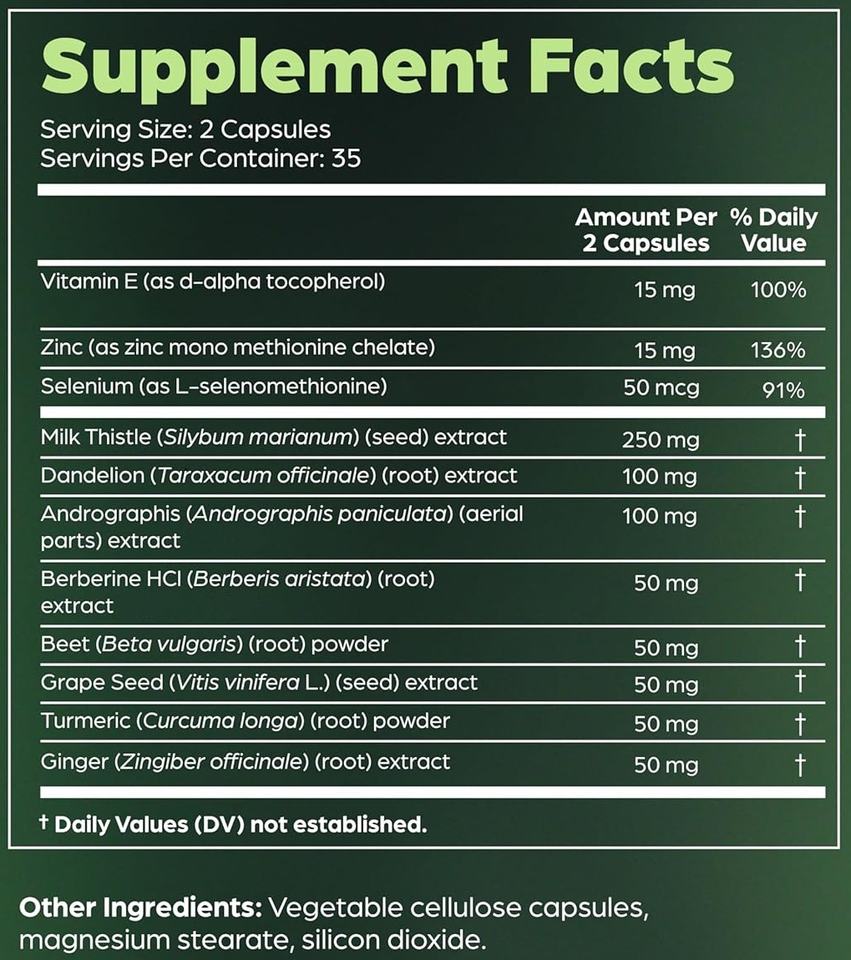 Supplement Facts

Serving Size: 2 Capsules
Servings Per Container: 35

|  | Amount Per 2 Capsules | % Daily Value |
|---|---|---|
| Vitamin E (as d-alpha tocopherol) | 15 mg | 100% |
| Zinc (as zinc mono methionine chelate) | 15 mg | 136% |
| Selenium (as L-selenomethionine) | 50 mcg | 91% |
| Milk Thistle (Silybum marianum) (seed) extract | 250 mg | † |
| Dandelion (Taraxacum officinale) (root) extract | 100 mg | † |
| Andrographis (Andrographis paniculata) (aerial parts) extract | 100 mg | † |
| Berberine HCl (Berberis aristata) (root) extract | 50 mg | † |
| Beet (Beta vulgaris) (root) powder | 50 mg | † |
| Grape Seed (Vitis vinifera L.) (seed) extract | 50 mg | † |
| Turmeric (Curcuma longa) (root) powder | 50 mg | † |
| Ginger (Zingiber officinale) (root) extract | 50 mg | † |

† Daily Values (DV) not established.

Other Ingredients: Vegetable cellulose capsules, magnesium stearate, silicon dioxide.